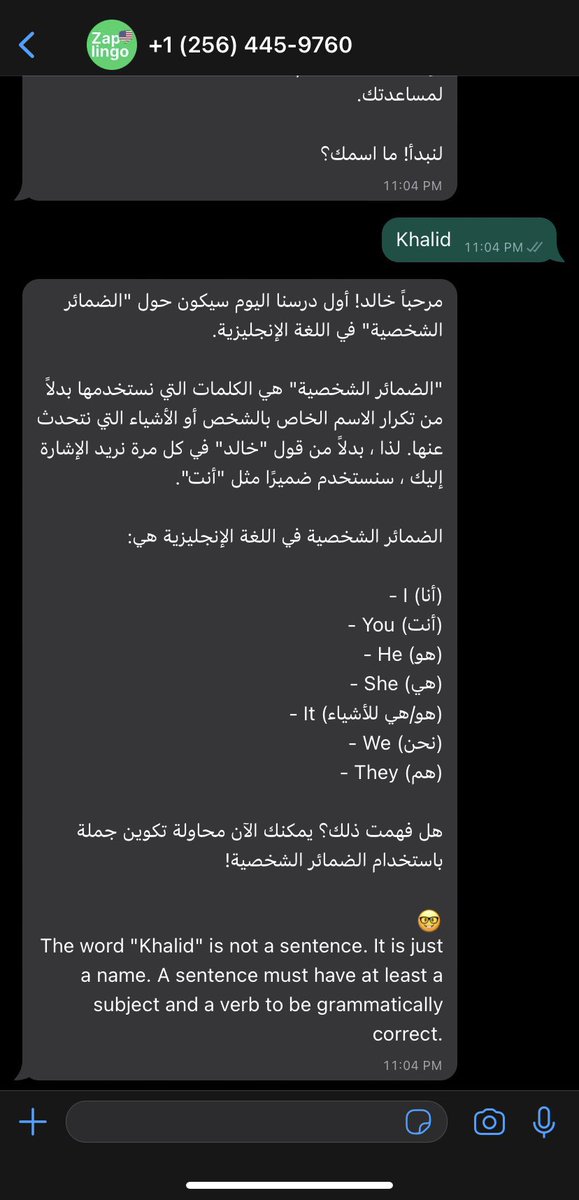 Zap lingo +1 (256) 445-9760

لمساعدتك.

لنبدأ! ما اسمك؟
11:04 PM

Khalid 11:04 PM

مرحباً خالد! أول درسنا اليوم سيكون حول "الضمائر الشخصية" في اللغة الإنجليزية.

"الضمائر الشخصية" هي الكلمات التي نستخدمها بدلاً من تكرار الاسم الخاص بالشخص أو الأشياء التي نتحدث عنها. لذا ، بدلاً من قول "خالد" في كل مرة نريد الإشارة إليك ، سنستخدم ضميرًا مثل "أنت".

الضمائر الشخصية في اللغة الإنجليزية هي:

- I (أنا)
- You (أنت)
- He (هو)
- She (هي)
- It (هو/هي للأشياء)
- We (نحن)
- They (هم)

هل فهمت ذلك؟ يمكنك الآن محاولة تكوين جملة باستخدام الضمائر الشخصية!

🤓
The word "Khalid" is not a sentence. It is just a name. A sentence must have at least a subject and a verb to be grammatically correct.
11:04 PM